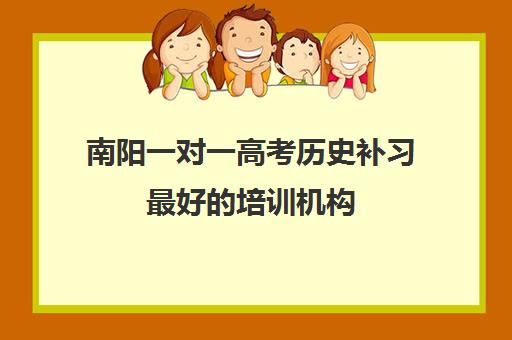 南阳一对一高考历史补习最好的培训机构